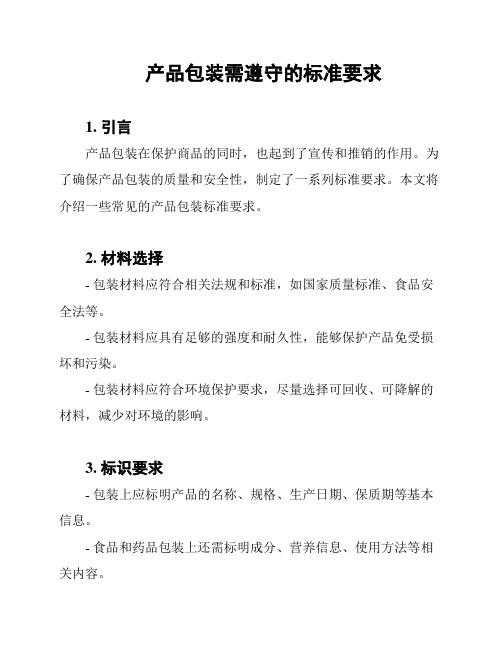 产品包装需遵守的标准要求

1. 引言

产品包装在保护商品的同时，也起到了宣传和推销的作用。为了确保产品包装的质量和安全性，制定了一系列标准要求。本文将介绍一些常见的产品包装标准要求。

2. 材料选择

- 包装材料应符合相关法规和标准，如国家质量标准、食品安全法等。

- 包装材料应具有足够的强度和耐久性，能够保护产品免受损坏和污染。

- 包装材料应符合环境保护要求，尽量选择可回收、可降解的材料，减少对环境的影响。

3. 标识要求

- 包装上应标明产品的名称、规格、生产日期、保质期等基本信息。

- 食品和药品包装上还需标明成分、营养信息、使用方法等相关内容。